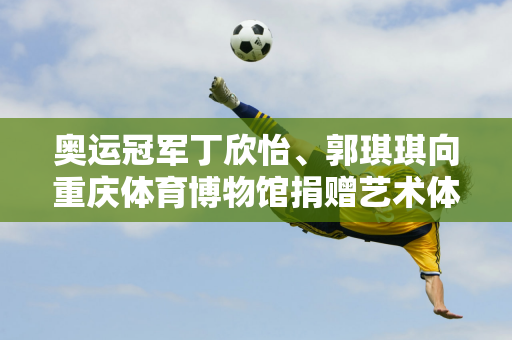 奥运冠军丁欣怡、郭琪琪向重庆体育博物馆捐赠艺术体